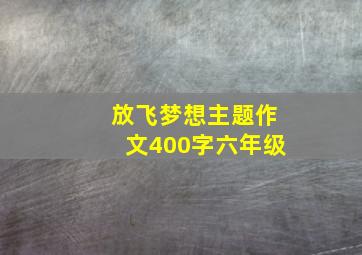 放飞梦想主题作文400字六年级